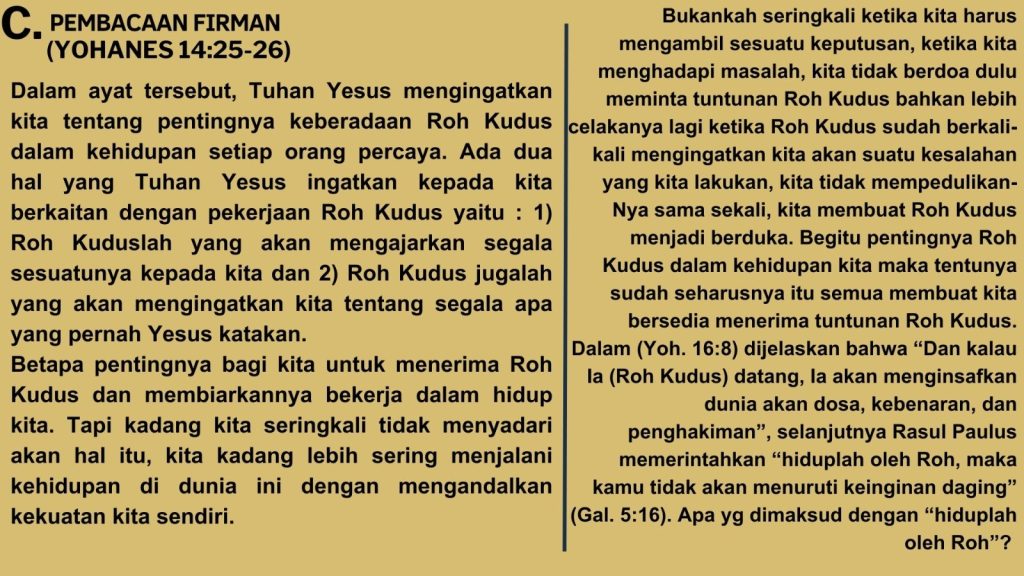 C. PEMBACAAN FIRMAN
(YOHANES 14:25-26)

Dalam ayat tersebut, Tuhan Yesus mengingatkan kita tentang pentingnya keberadaan Roh Kudus dalam kehidupan setiap orang percaya. Ada dua hal yang Tuhan Yesus ingatkan kepada kita berkaitan dengan pekerjaan Roh Kudus yaitu : 1) Roh Kuduslah yang akan mengajarkan segala sesuatunya kepada kita dan 2) Roh Kudus jugalah yang akan mengingatkan kita tentang segala apa yang pernah Yesus katakan.

Betapa pentingnya bagi kita untuk menerima Roh Kudus dan membiarkannya bekerja dalam hidup kita. Tapi kadang kita seringkali tidak menyadari akan hal itu, kita kadang lebih sering menjalani kehidupan di dunia ini dengan mengandalkan kekuatan kita sendiri.

Bukankah seringkali ketika kita harus mengambil sesuatu keputusan, ketika kita menghadapi masalah, kita tidak berdoa dulu meminta tuntunan Roh Kudus bahkan lebih celakanya lagi ketika Roh Kudus sudah berkali-kali mengingatkan kita akan suatu kesalahan yang kita lakukan, kita tidak mempedulikan-Nya sama sekali, kita membuat Roh Kudus menjadi berduka. Begitu pentingnya Roh Kudus dalam kehidupan kita maka tentunya sudah seharusnya itu semua membuat kita bersedia menerima tuntunan Roh Kudus. Dalam (Yoh. 16:8) dijelaskan bahwa "Dan kalau Ia (Roh Kudus) datang, Ia akan menginsafkan dunia akan dosa, kebenaran, dan penghakiman", selanjutnya Rasul Paulus memerintahkan "hiduplah oleh Roh, maka kamu tidak akan menuruti keinginan daging" (Gal. 5:16). Apa yg dimaksud dengan "hiduplah oleh Roh"?